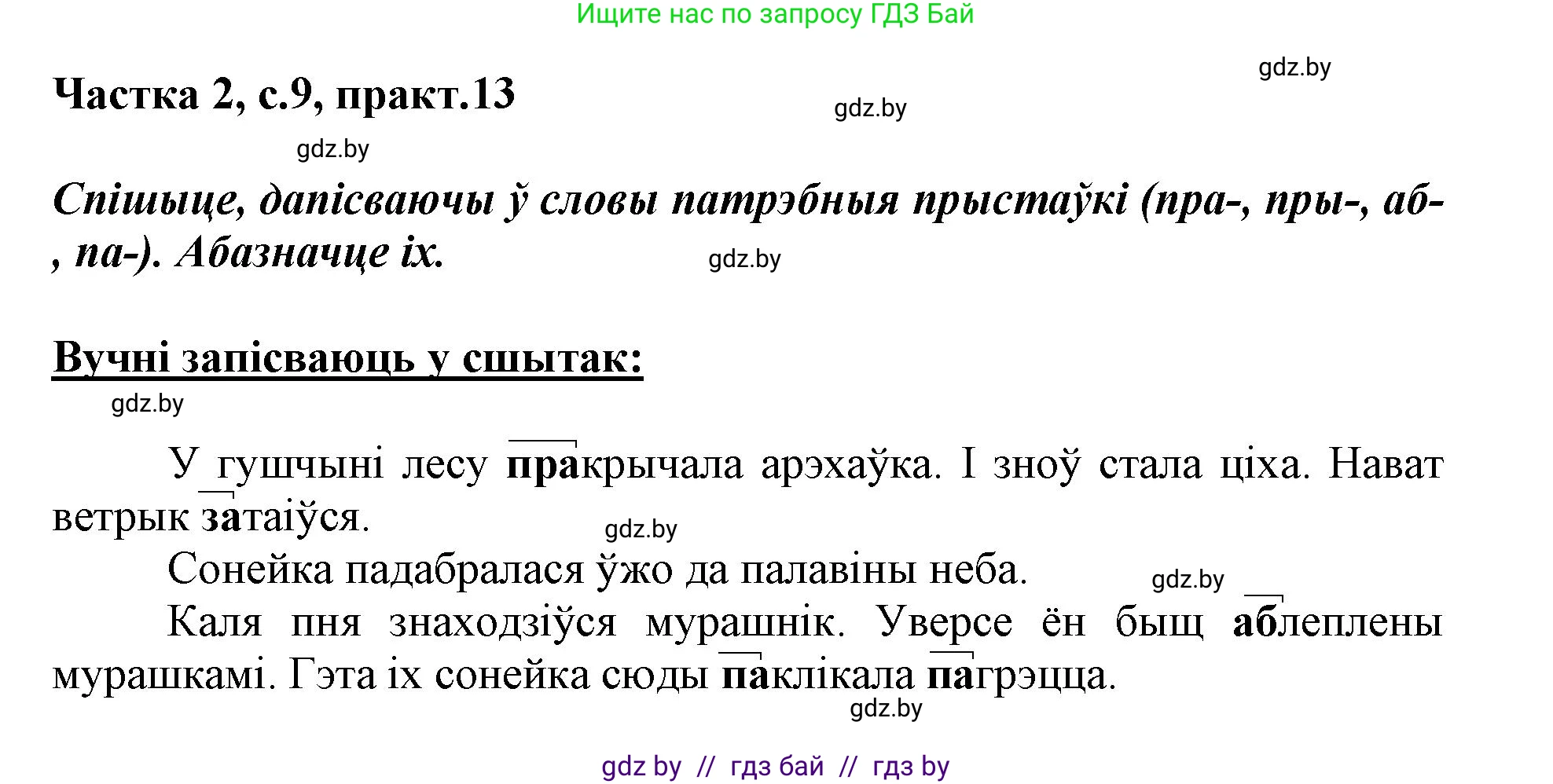 Ищите нас по запросу ГДЗ Бай

gdz.by

Частка 2, с.9, практ.13

gdz.by

gdz.by

Спішыце, дапісваючы ў словы патрэбныя прыстаўкі (пра-, пры-, аб-, па-). Абазначце іх.

gdz.by

Вучні запісваюць у сшытак:

gdz.by

У гушчыні лесу пракрычала арэхаўка. І зноў стала ціха. Нават ветрык затаіўся.

gdz.by

Сонейка падабралася ўжо да палавіны неба.

gdz.by

Каля пня знаходзіўся мурашнік. Уверсе ён быщ аблеплены мурашкамі. Гэта іх сонейка сюды паклікала пагрэцца.

gdz.by

gdz by // гдз бай // гдз by